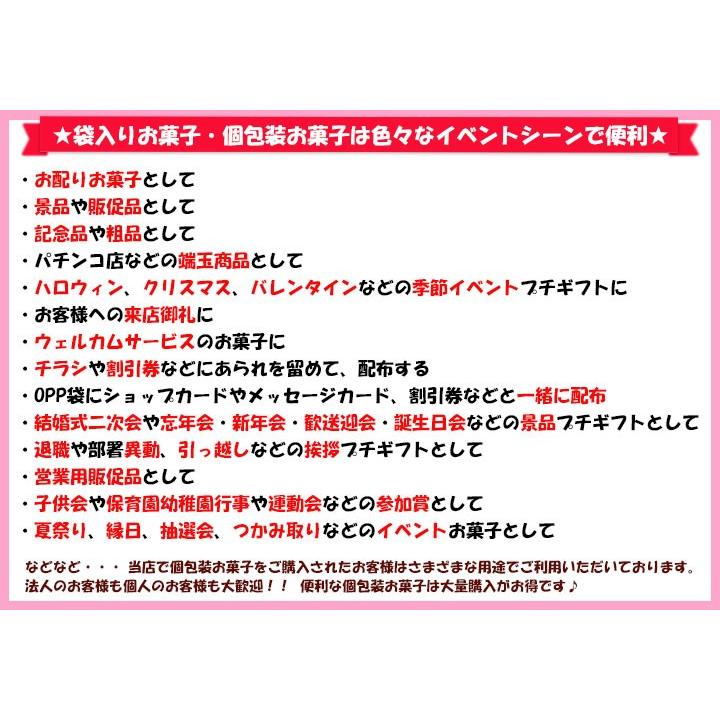 ★袋入りお菓子・個包装お菓子は色々なイベントシーンで便利★

・お配りお菓子として
・景品や販促品として
・記念品や粗品として
・パチンコ店などの端玉商品として
・ハロウィン、クリスマス、バレンタインなどの季節イベントプチギフトに
・お客様への来店御礼に
・ウェルカムサービスのお菓子に
・チラシや割引券などにあられを留めて、配布する
・OPP袋にショップカードやメッセージカード、割引券などと一緒に配布
・結婚式二次会や忘年会・新年会・歓送迎会・誕生日会などの景品プチギフトとして
・退職や部署異動、引っ越しなどの挨拶プチギフトとして
・営業用販促品として
・子供会や保育園幼稚園行事や運動会などの参加賞として
・夏祭り、縁日、抽選会、つかみ取りなどのイベントお菓子として

などなど・・・ 当店で個包装お菓子をご購入されたお客様はさまざまな用途でご利用いただいております。
法人のお客様も個人のお客様も大歓迎！！ 便利な個包装お菓子は大量購入がお得です♪